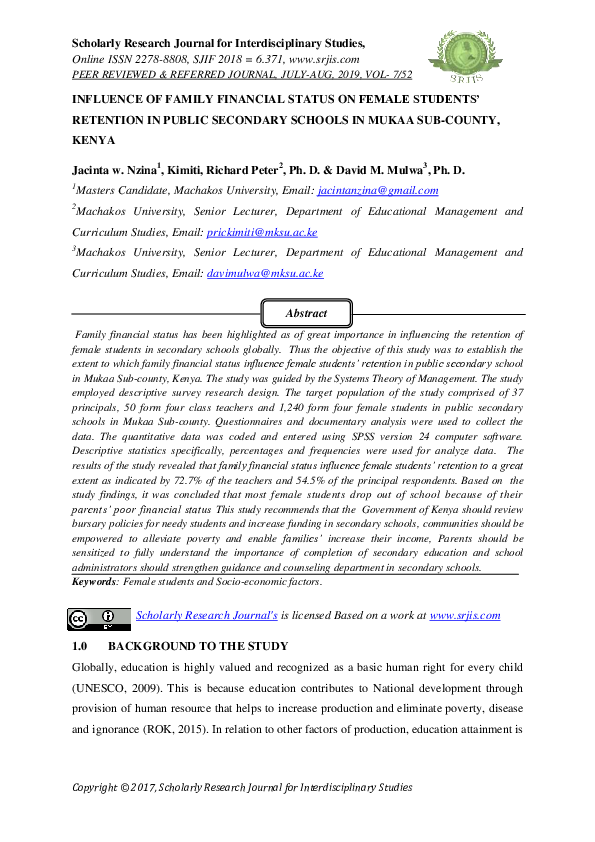 Scholarly Research Journal for Interdisciplinary Studies,
Online ISSN 2278-8808, SJIF 2018 = 6.371, www.srjis.com
PEER REVIEWED & REFERRED JOURNAL, JULY-AUG, 2019, VOL- 7/52

SRJIS

INFLUENCE OF FAMILY FINANCIAL STATUS ON FEMALE STUDENTS' RETENTION IN PUBLIC SECONDARY SCHOOLS IN MUKAA SUB-COUNTY, KENYA

Jacinta w. Nzina$^1$, Kimiti, Richard Peter$^2$, Ph. D. & David M. Mulwa$^3$, Ph. D.

$^1$Masters Candidate, Machakos University, Email: jacintanzina@gmail.com

$^2$Machakos University, Senior Lecturer, Department of Educational Management and Curriculum Studies, Email: prickimiti@mksu.ac.ke

$^3$Machakos University, Senior Lecturer, Department of Educational Management and Curriculum Studies, Email: davimulwa@mksu.ac.ke

Abstract

Family financial status has been highlighted as of great importance in influencing the retention of female students in secondary schools globally. Thus the objective of this study was to establish the extent to which family financial status influence female students' retention in public secondary school in Mukaa Sub-county, Kenya. The study was guided by the Systems Theory of Management. The study employed descriptive survey research design. The target population of the study comprised of 37 principals, 50 form four class teachers and 1,240 form four female students in public secondary schools in Mukaa Sub-county. Questionnaires and documentary analysis were used to collect the data. The quantitative data was coded and entered using SPSS version 24 computer software. Descriptive statistics specifically, percentages and frequencies were used for analyze data. The results of the study revealed that family financial status influence female students' retention to a great extent as indicated by 72.7% of the teachers and 54.5% of the principal respondents. Based on the study findings, it was concluded that most female students drop out of school because of their parents' poor financial status This study recommends that the Government of Kenya should review bursary policies for needy students and increase funding in secondary schools, communities should be empowered to alleviate poverty and enable families' increase their income, Parents should be sensitized to fully understand the importance of completion of secondary education and school administrators should strengthen guidance and counseling department in secondary schools.
Keywords: Female students and Socio-economic factors.

Scholarly Research Journal's is licensed Based on a work at www.srjis.com

1.0 BACKGROUND TO THE STUDY

Globally, education is highly valued and recognized as a basic human right for every child (UNESCO, 2009). This is because education contributes to National development through provision of human resource that helps to increase production and eliminate poverty, disease and ignorance (ROK, 2015). In relation to other factors of production, education attainment is

Copyright © 2017, Scholarly Research Journal for Interdisciplinary Studies